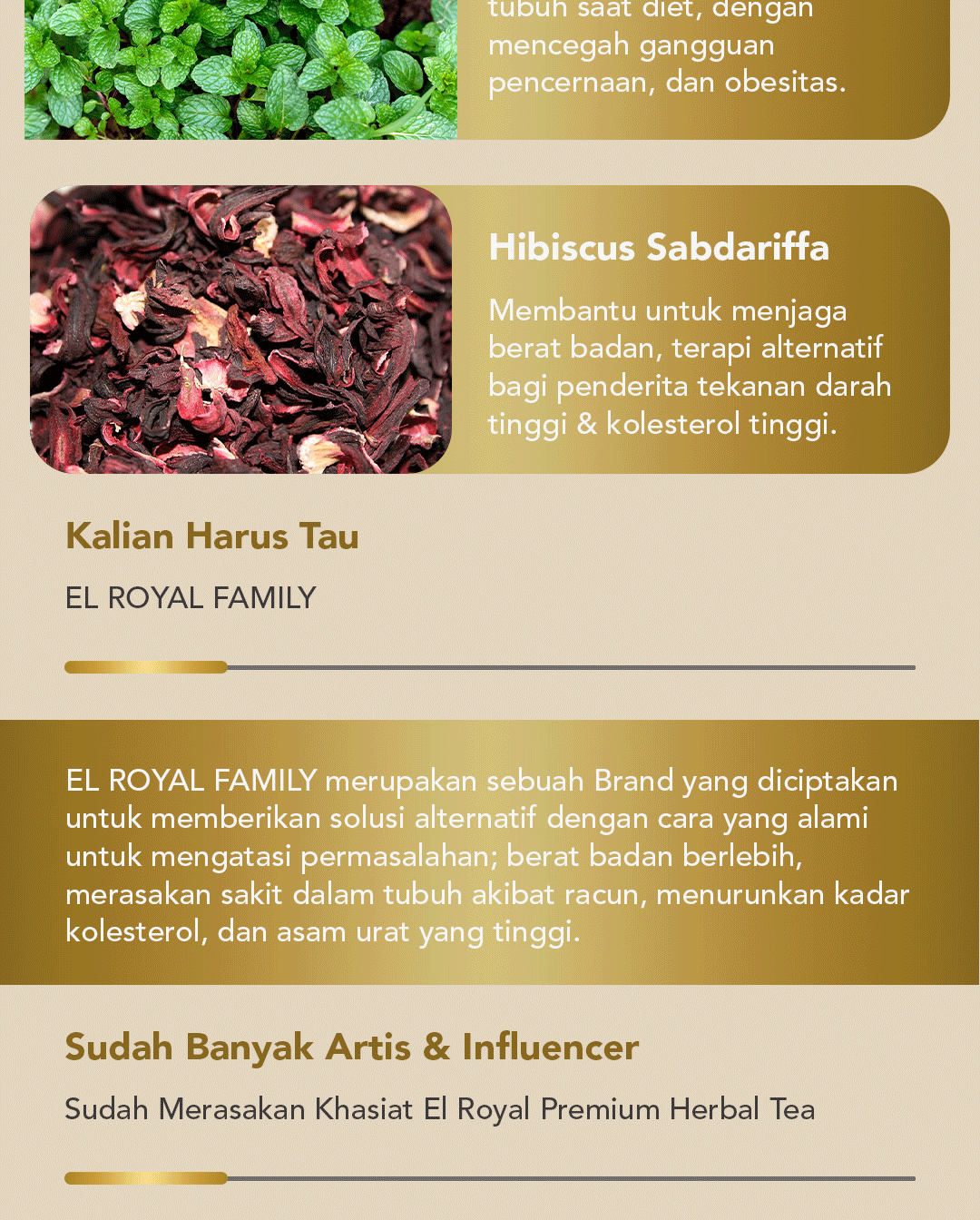 tubuh saat diet, dengan mencegah gangguan pencernaan, dan obesitas.

Hibiscus Sabdariffa

Membantu untuk menjaga berat badan, terapi alternatif bagi penderita tekanan darah tinggi & kolesterol tinggi.

Kalian Harus Tau

EL ROYAL FAMILY

EL ROYAL FAMILY merupakan sebuah Brand yang diciptakan untuk memberikan solusi alternatif dengan cara yang alami untuk mengatasi permasalahan; berat badan berlebih, merasakan sakit dalam tubuh akibat racun, menurunkan kadar kolesterol, dan asam urat yang tinggi.

Sudah Banyak Artis & Influencer

Sudah Merasakan Khasiat El Royal Premium Herbal Tea